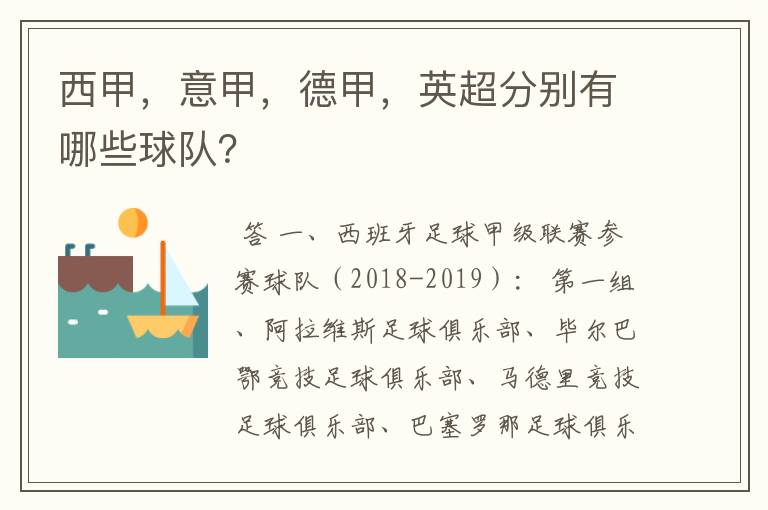 西甲，意甲，德甲，英超分别有哪些球队？

答 一、西班牙足球甲级联赛参赛球队（2018-2019）： 第一组、阿拉维斯足球俱乐部、毕尔巴鄂竞技足球俱乐部、马德里竞技足球俱乐部、巴塞罗那足球俱乐